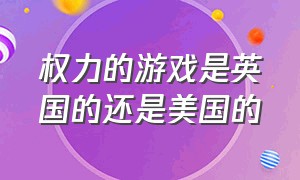 权力的游戏是英国的还是美国的